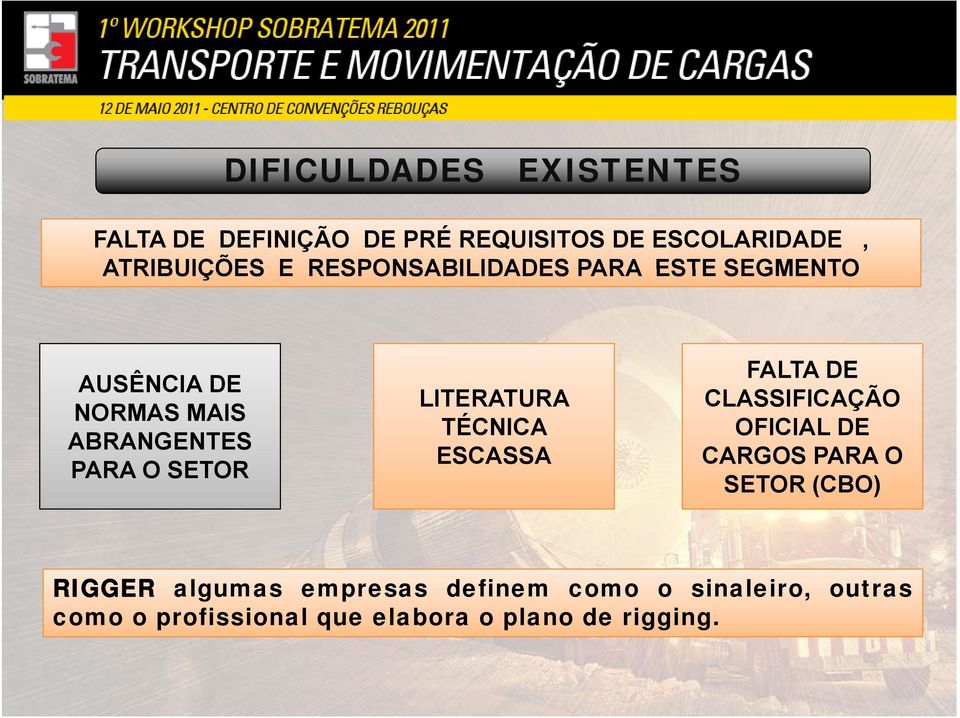 SOBRATEMA

1º WORKSHOP SOBRATEMA 2011
TRANSPORTE E MOVIMENTAÇÃO DE CARGAS

12 DE MAIO 2011 - CENTRO DE CONVENÇÕES REBOUÇAS

DIFICULDADES EXISTENTES

FALTA DE DEFINIÇÃO DE PRÉ REQUISITOS DE ESCOLARIDADE , ATRIBUIÇÕES E RESPONSABILIDADES PARA ESTE SEGMENTO

AUSÊNCIA DE NORMAS MAIS ABRANGENTES PARA O SETOR

LITERATURA TÉCNICA ESCASSA

FALTA DE CLASSIFICAÇÃO OFICIAL DE CARGOS PARA O SETOR (CBO)

RIGGER algumas empresas definem como o sinaleiro, outras como o profissional que elabora o plano de rigging.